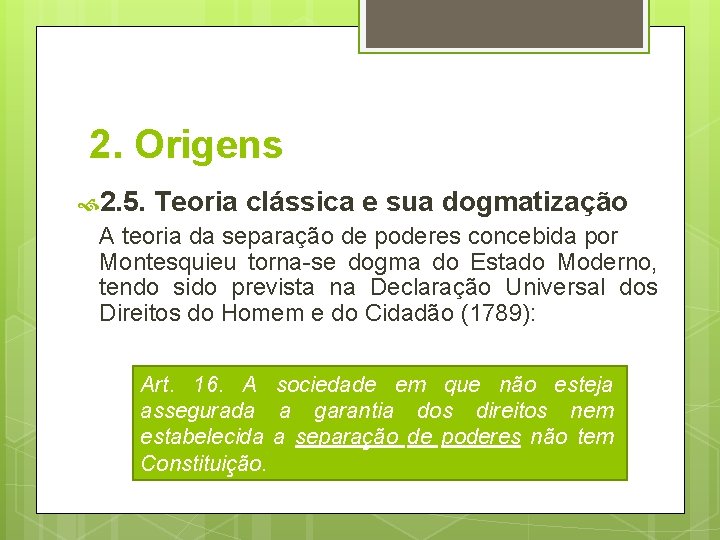 2. Origens

2.5. Teoria clássica e sua dogmatização

A teoria da separação de poderes concebida por Montesquieu torna-se dogma do Estado Moderno, tendo sido prevista na Declaração Universal dos Direitos do Homem e do Cidadão (1789):

Art. 16. A sociedade em que não esteja assegurada a garantia dos direitos nem estabelecida a separação de poderes não tem Constituição.